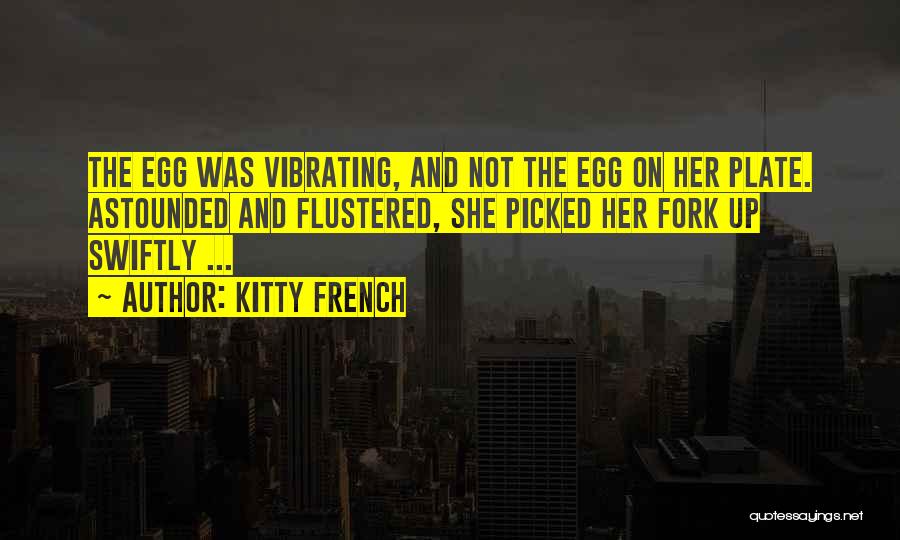 THE EGG WAS VIBRATING, AND NOT THE EGG ON HER PLATE. ASTOUNDED AND FLUSTERED, SHE PICKED HER FORK UP SWIFTLY ...

~ AUTHOR: KITTY FRENCH

quotessayings.net